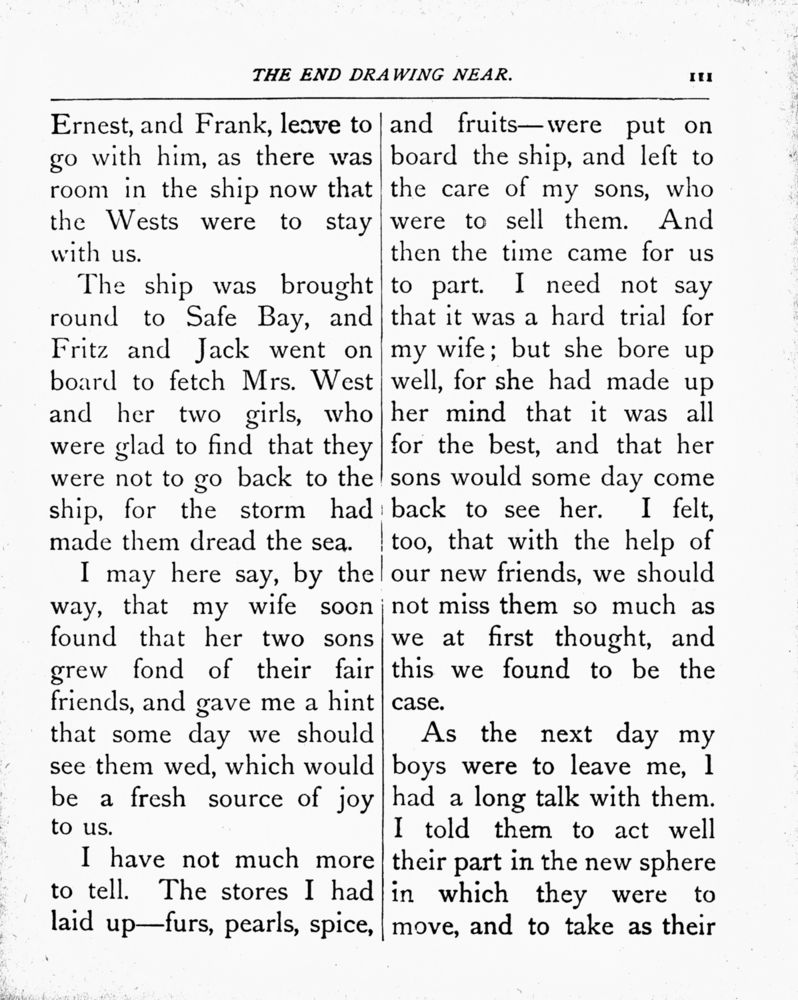 THE END DRAWING NEAR. 111

Ernest, and Frank, leave to go with him, as there was room in the ship now that the Wests were to stay with us.

The ship was brought round to Safe Bay, and Fritz and Jack went on board to fetch Mrs. West and her two girls, who were glad to find that they were not to go back to the ship, for the storm had made them dread the sea.

I may here say, by the way, that my wife soon found that her two sons grew fond of their fair friends, and gave me a hint that some day we should see them wed, which would be a fresh source of joy to us.

I have not much more to tell. The stores I had laid up—furs, pearls, spice, and fruits—were put on board the ship, and left to the care of my sons, who were to sell them. And then the time came for us to part. I need not say that it was a hard trial for my wife; but she bore up well, for she had made up her mind that it was all for the best, and that her sons would some day come back to see her. I felt, too, that with the help of our new friends, we should not miss them so much as we at first thought, and this we found to be the case.

As the next day my boys were to leave me, I had a long talk with them. I told them to act well their part in the new sphere in which they were to move, and to take as their